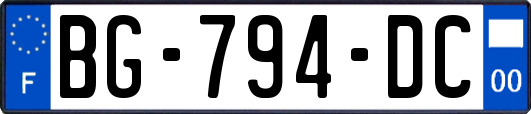 F
BG-794-DC
00